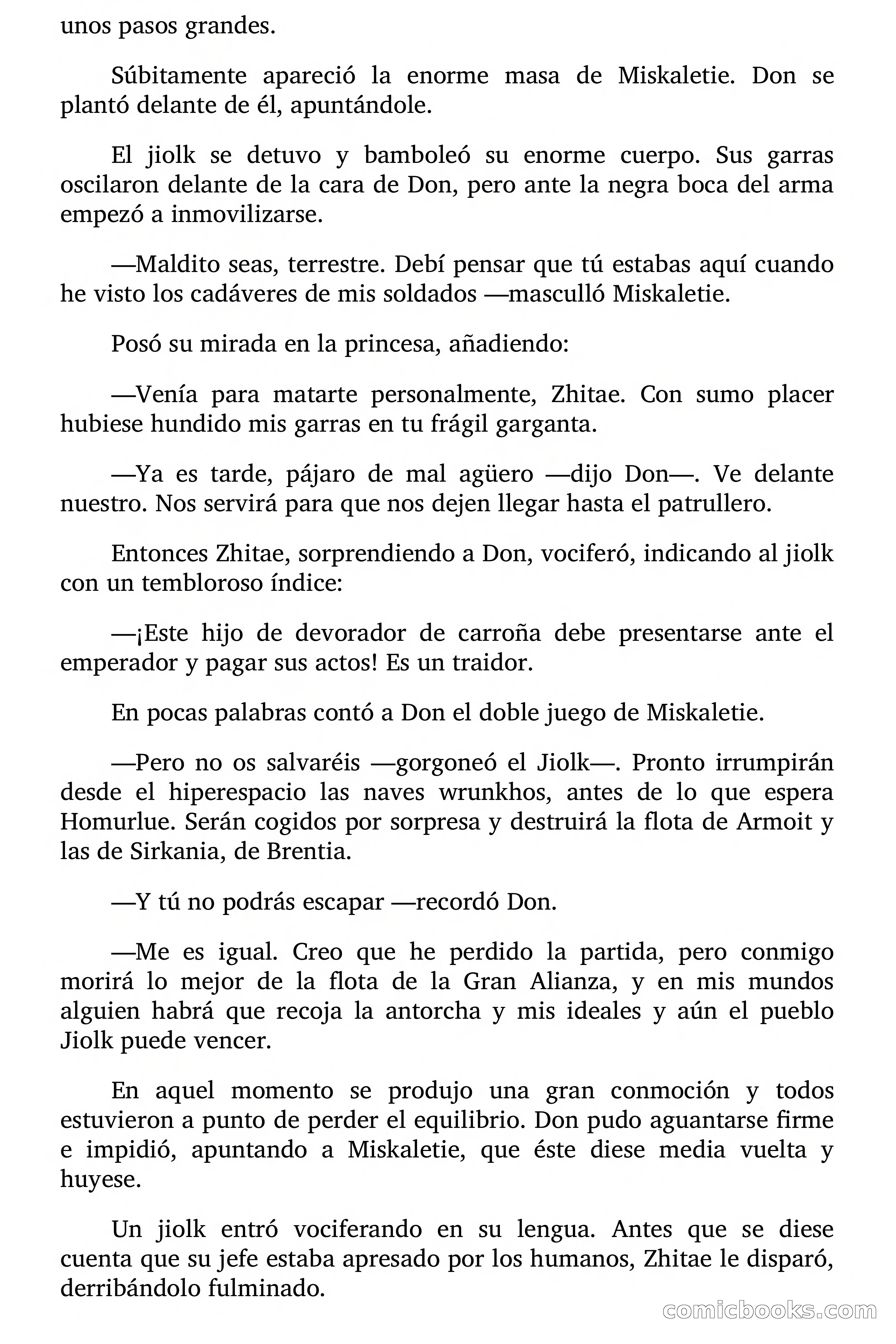 unos pasos grandes.

Súbitamente apareció la enorme masa de Miskaletie. Don se plantó delante de él, apuntándole.

El jiolk se detuvo y bamboleó su enorme cuerpo. Sus garras oscilaron delante de la cara de Don, pero ante la negra boca del arma empezó a inmovilizarse.

—Maldito seas, terrestre. Debí pensar que tú estabas aquí cuando he visto los cadáveres de mis soldados —masculló Miskaletie.

Posó su mirada en la princesa, añadiendo:

—Venía para matarte personalmente, Zhitae. Con sumo placer hubiese hundido mis garras en tu frágil garganta.

—Ya es tarde, pájaro de mal agüero —dijo Don—. Ve delante nuestro. Nos servirá para que nos dejen llegar hasta el patrullero.

Entonces Zhitae, sorprendiendo a Don, vociferó, indicando al jiolk con un tembloroso índice:

—¡Este hijo de devorador de carroña debe presentarse ante el emperador y pagar sus actos! Es un traidor.

En pocas palabras contó a Don el doble juego de Miskaletie.

—Pero no os salvaréis —gorgoneó el Jiolk—. Pronto irrumpirán desde el hiperespacio las naves wrunkhos, antes de lo que espera Homurlue. Serán cogidos por sorpresa y destruirá la flota de Armoit y las de Sirkania, de Brentia.

—Y tú no podrás escapar —recordó Don.

—Me es igual. Creo que he perdido la partida, pero conmigo morirá lo mejor de la flota de la Gran Alianza, y en mis mundos alguien habrá que recoja la antorcha y mis ideales y aún el pueblo Jiolk puede vencer.

En aquel momento se produjo una gran conmoción y todos estuvieron a punto de perder el equilibrio. Don pudo aguantarse firme e impidió, apuntando a Miskaletie, que éste diese media vuelta y huyese.

Un jiolk entró vociferando en su lengua. Antes que se diese cuenta que su jefe estaba apresado por los humanos, Zhitae le disparó, derribándolo fulminado.

comicbooks.com